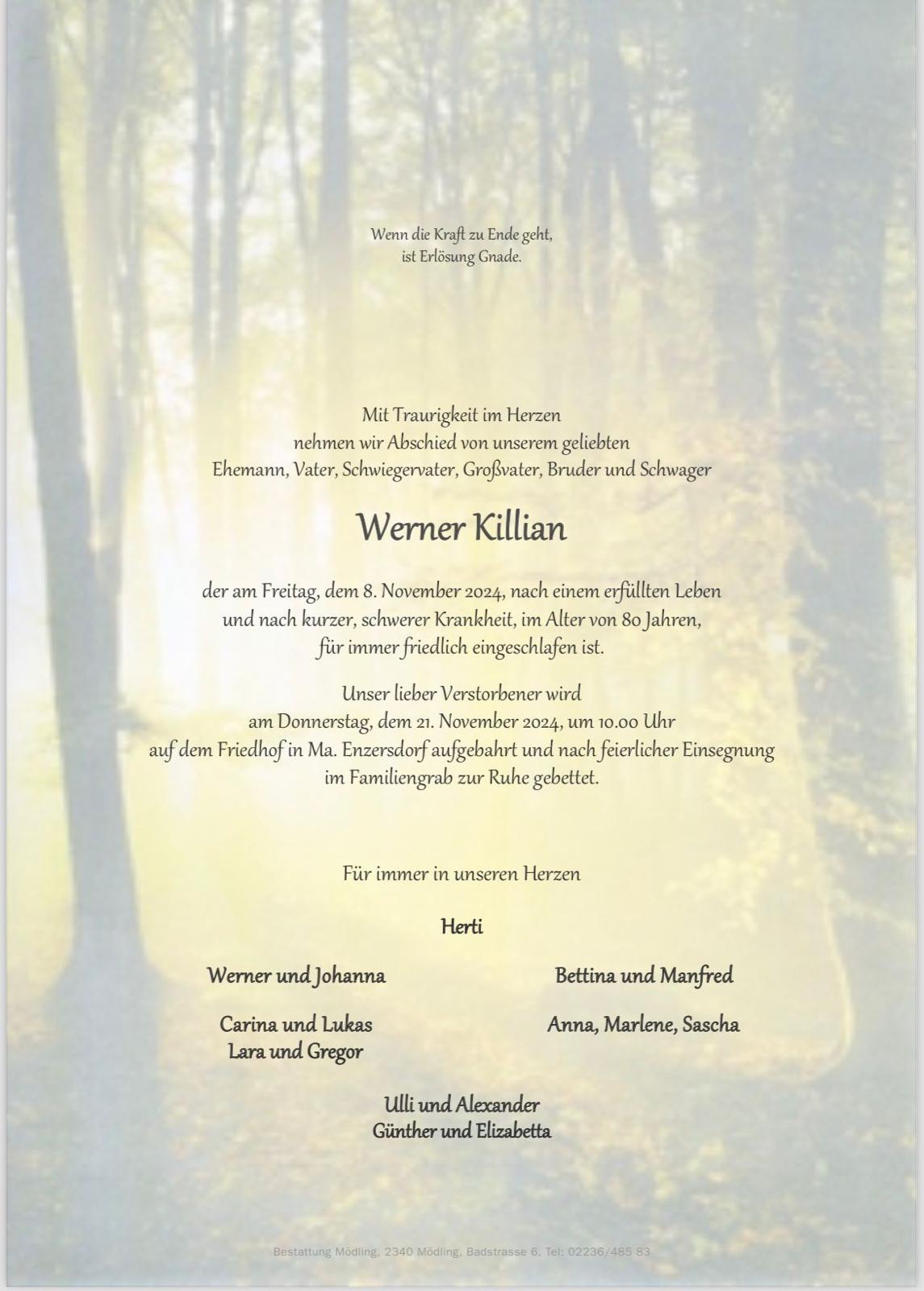 Wenn die Kraft zu Ende geht,
ist Erlösung Gnade.

Mit Traurigkeit im Herzen
nehmen wir Abschied von unserem geliebten
Ehemann, Vater, Schwiegervater, Großvater, Bruder und Schwager

Werner Killian

der am Freitag, dem 8. November 2024, nach einem erfüllten Leben
und nach kurzer, schwerer Krankheit, im Alter von 80 Jahren,
für immer friedlich eingeschlafen ist.

Unser lieber Verstorbener wird
am Donnerstag, dem 21. November 2024, um 10.00 Uhr
auf dem Friedhof in Ma. Enzersdorf aufgebahrt und nach feierlicher Einsegnung
im Familiengrab zur Ruhe gebettet.

Für immer in unseren Herzen

Herti

Werner und Johanna

Carina und Lukas
Lara und Gregor

Bettina und Manfred

Anna, Marlene, Sascha

Ulli und Alexander
Günther und Elizabetta

Bestattung Mödling, 2340 Mödling, Badstrasse 6, Tel: 02236/485 83